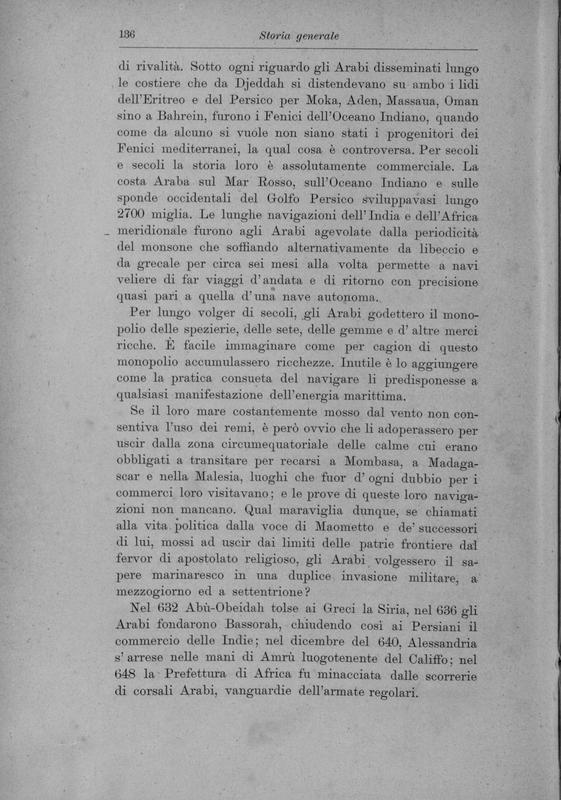 136 Storia generale

di rivalità. Sotto ogni riguardo gli Arabi disseminati lungo le costiere che da Djeddah si distendevano su ambo i lidi dell'Eritreo e del Persico per Moka, Aden, Massaua, Oman sino a Bahrein, furono i Fenici dell'Oceano Indiano, quando come da alcuno si vuole non siano stati i progenitori dei Fenici mediterranei, la qual cosa è controversa. Per secoli e secoli la storia loro è assolutamente commerciale. La costa Araba sul Mar Rosso, sull'Oceano Indiano e sulle sponde occidentali del Golfo Persico sviluppavasi lungo 2700 miglia. Le lunghe navigazioni dell'India e dell'Africa meridionale furono agli Arabi agevolate dalla periodicità del monsone che soffiando alternativamente da libeccio e da grecale per circa sei mesi alla volta permette a navi veliere di far viaggi d'andata e di ritorno con precisione quasi pari a quella d'una nave autonoma.

Per lungo volger di secoli, gli Arabi godettero il monopolio delle spezierie, delle sete, delle gemme e d'altre merci ricche. È facile immaginare come per cagion di questo monopolio accumulassero ricchezze. Inutile è lo aggiungere come la pratica consueta del navigare li predisponesse a qualsiasi manifestazione dell'energia marittima.

Se il loro mare costantemente mosso dal vento non consentiva l'uso dei remi, è però ovvio che li adoperassero per uscir dalla zona circumequatoriale delle calme cui erano obbligati a transitare per recarsi a Mombasa, a Madagascar e nella Malesia, luoghi che fuor d'ogni dubbio per i commerci loro visitavano; e le prove di queste loro navigazioni non mancano. Qual maraviglia dunque, se chiamati alla vita politica dalla voce di Maometto e de' successori di lui, mossi ad uscir dai limiti delle patrie frontiere dal fervor di apostolato religioso, gli Arabi volgessero il sapere marinaresco in una duplice invasione militare, a mezzogiorno ed a settentrione?

Nel 632 Abù-Obeidah tolse ai Greci la Siria, nel 636 gli Arabi fondarono Bassorah, chiudendo così ai Persiani il commercio delle Indie; nel dicembre del 640, Alessandria s'arrese nelle mani di Amrù luogotenente del Califfo; nel 648 la Prefettura di Africa fu minacciata dalle scorrerie di corsali Arabi, vanguardie dell'armate regolari.